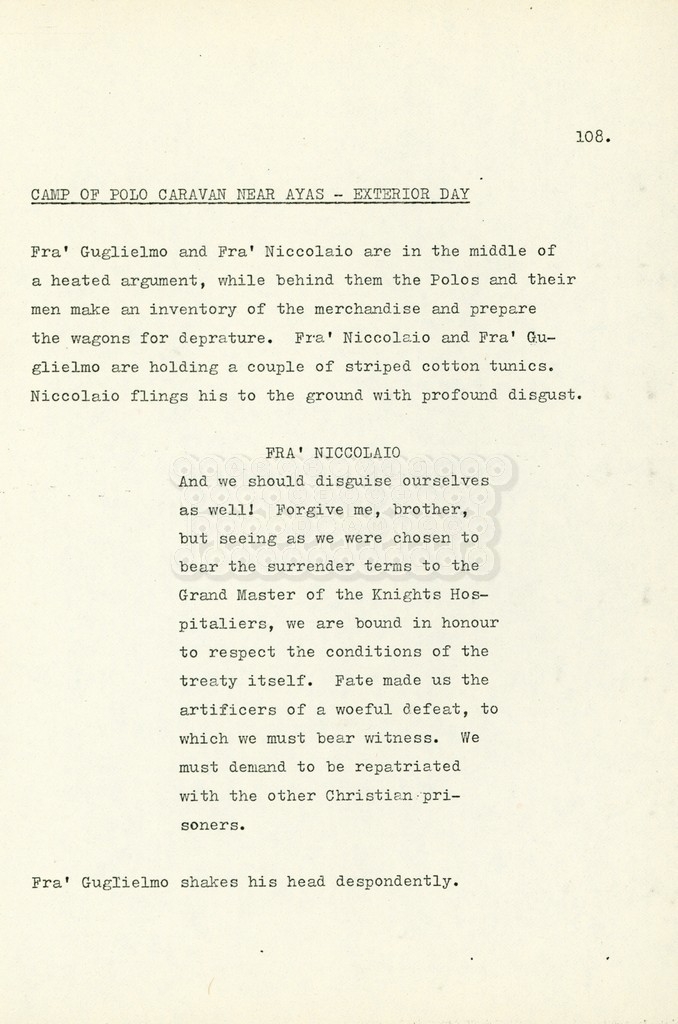 108.

CAMP OF POLO CARAVAN NEAR AYAS - EXTERIOR DAY

Fra' Guglielmo and Fra' Niccolaio are in the middle of a heated argument, while behind them the Polos and their men make an inventory of the merchandise and prepare the wagons for deprature. Fra' Niccolaio and Fra' Guglielmo are holding a couple of striped cotton tunics. Niccolaio flings his to the ground with profound disgust.

FRA' NICCOLAIO
And we should disguise ourselves as well! Forgive me, brother, but seeing as we were chosen to bear the surrender terms to the Grand Master of the Knights Hospitaliers, we are bound in honour to respect the conditions of the treaty itself. Fate made us the artificers of a woeful defeat, to which we must bear witness. We must demand to be repatriated with the other Christian prisoners.

Fra' Guglielmo shakes his head despondently.